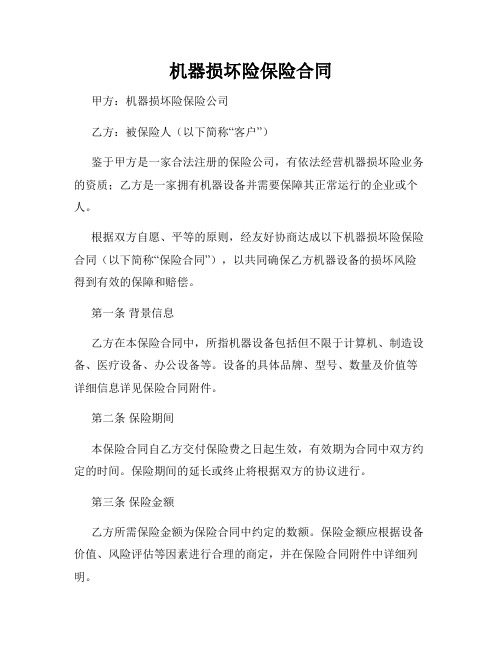 机器损坏险保险合同

甲方：机器损坏险保险公司

乙方：被保险人（以下简称“客户”）

鉴于甲方是一家合法注册的保险公司，有依法经营机器损坏险业务的资质；乙方是一家拥有机器设备并需要保障其正常运行的企业或个人。

根据双方自愿、平等的原则，经友好协商达成以下机器损坏险保险合同（以下简称“保险合同”），以共同确保乙方机器设备的损坏风险得到有效的保障和赔偿。

第一条 背景信息

乙方在本保险合同中，所指机器设备包括但不限于计算机、制造设备、医疗设备、办公设备等。设备的具体品牌、型号、数量及价值等详细信息详见保险合同附件。

第二条 保险期间

本保险合同自乙方交付保险费之日起生效，有效期为合同中双方约定的时间。保险期间的延长或终止将根据双方的协议进行。

第三条 保险金额

乙方所需保险金额为保险合同中约定的数额。保险金额应根据设备价值、风险评估等因素进行合理的商定，并在保险合同附件中详细列明。